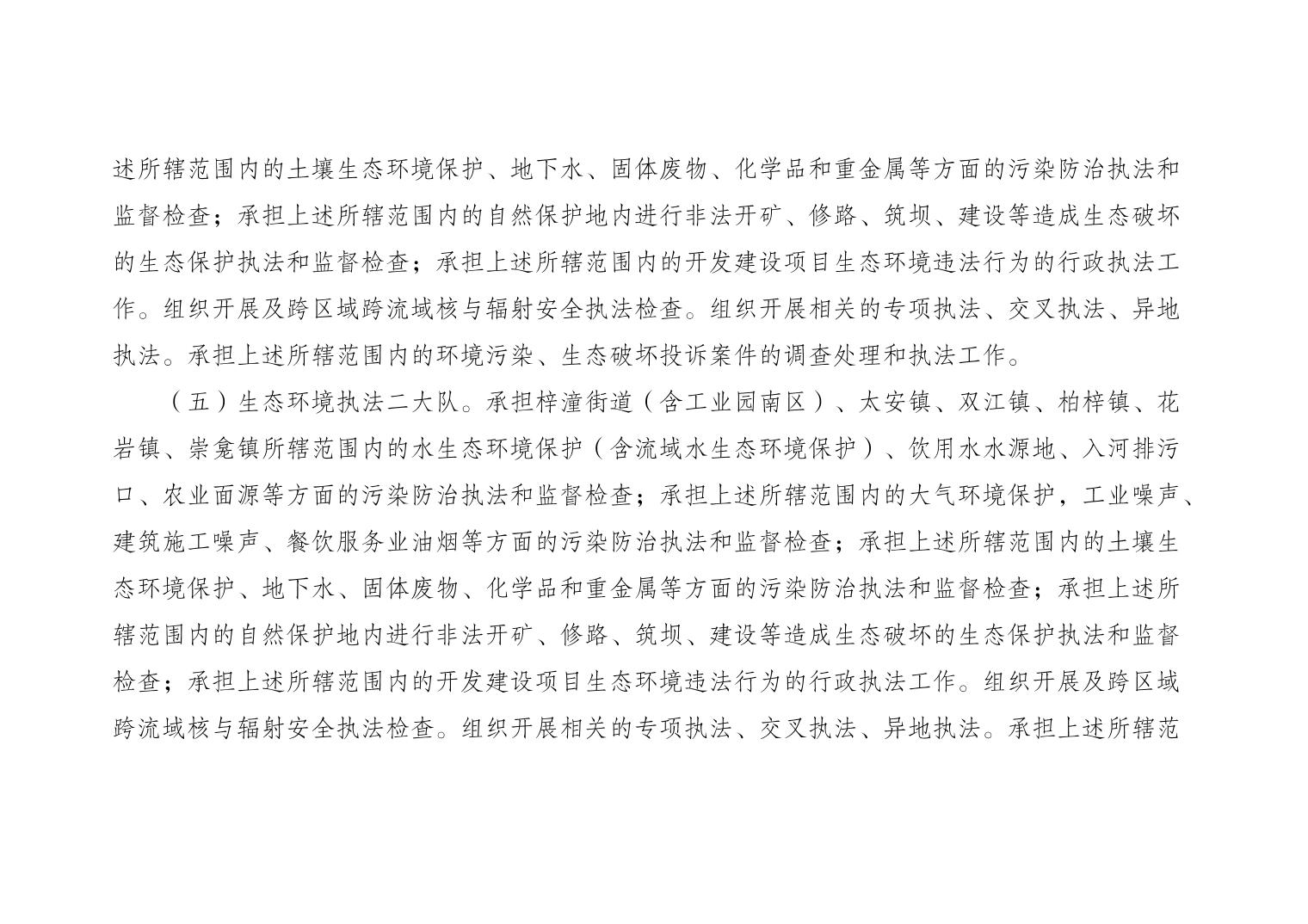 述所辖范围内的土壤生态环境保护、地下水、固体废物、化学品和重金属等方面的污染防治执法和监督检查；承担上述所辖范围内的自然保护地内进行非法开矿、修路、筑坝、建设等造成生态破坏的生态保护执法和监督检查；承担上述所辖范围内的开发建设项目生态环境违法行为的行政执法工作。组织开展及跨区域跨流域核与辐射安全执法检查。组织开展相关的专项执法、交叉执法、异地执法。承担上述所辖范围内的环境污染、生态破坏投诉案件的调查处理和执法工作。

（五）生态环境执法二大队。承担梓潼街道（含工业园南区）、太安镇、双江镇、柏梓镇、花岩镇、崇龛镇所辖范围内的水生态环境保护（含流域水生态环境保护）、饮用水水源地、入河排污口、农业面源等方面的污染防治执法和监督检查；承担上述所辖范围内的大气环境保护，工业噪声、建筑施工噪声、餐饮服务业油烟等方面的污染防治执法和监督检查；承担上述所辖范围内的土壤生态环境保护、地下水、固体废物、化学品和重金属等方面的污染防治执法和监督检查；承担上述所辖范围内的自然保护地内进行非法开矿、修路、筑坝、建设等造成生态破坏的生态保护执法和监督检查；承担上述所辖范围内的开发建设项目生态环境违法行为的行政执法工作。组织开展及跨区域跨流域核与辐射安全执法检查。组织开展相关的专项执法、交叉执法、异地执法。承担上述所辖范